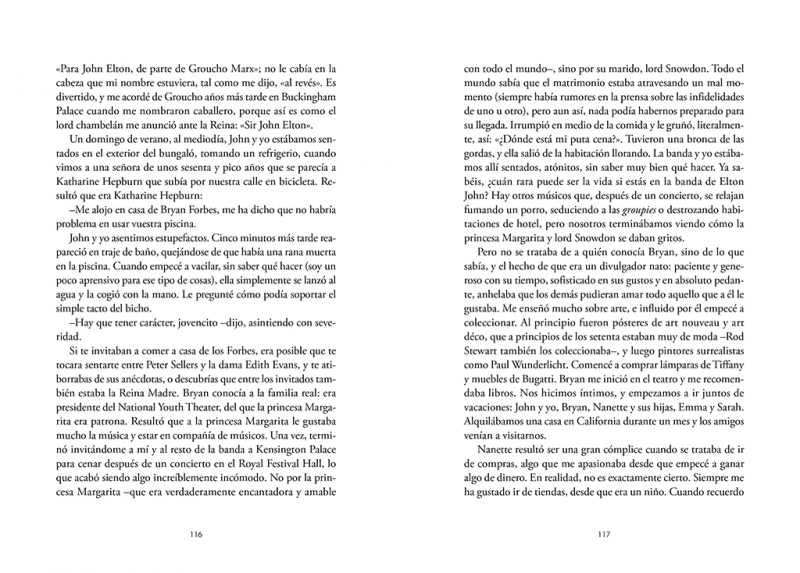 «Para John Elton, de parte de Groucho Marx»; no le cabía en la cabeza que mi nombre estuviera, tal como me dijo, «al revés». Es divertido, y me acordé de Groucho años más tarde en Buckingham Palace cuando me nombraron caballero, porque así es como el lord chambelán me anunció ante la Reina: «Sir John Elton».

Un domingo de verano, al mediodía, John y yo estábamos sentados en el exterior del bungaló, tomando un refrigerio, cuando vimos a una señora de unos sesenta y pico años que se parecía a Katharine Hepburn que subía por nuestra calle en bicicleta. Resultó que era Katharine Hepburn:

–Me alojo en casa de Bryan Forbes, me ha dicho que no habría problema en usar vuestra piscina.

John y yo asentimos estupefactos. Cinco minutos más tarde reapareció en traje de baño, quejándose de que había una rana muerta en la piscina. Cuando empecé a vacilar, sin saber qué hacer (soy un poco aprensivo para ese tipo de cosas), ella simplemente se lanzó al agua y la cogió con la mano. Le pregunté cómo podía soportar el simple tacto del bicho.

–Hay que tener carácter, jovencito –dijo, asintiendo con severidad.

Si te invitaban a comer a casa de los Forbes, era posible que te tocara sentarte entre Peter Sellers y la dama Edith Evans, y te atiborrabas de sus anécdotas, o descubrías que entre los invitados también estaba la Reina Madre. Bryan conocía a la familia real: era presidente del National Youth Theater, del que la princesa Margarita era patrona. Resultó que a la princesa Margarita le gustaba mucho la música y estar en compañía de músicos. Una vez, terminó invitándome a mí y al resto de la banda a Kensington Palace para cenar después de un concierto en el Royal Festival Hall, lo que acabó siendo algo increíblemente incómodo. No por la princesa Margarita –que era verdaderamente encantadora y amable

116

con todo el mundo–, sino por su marido, lord Snowdon. Todo el mundo sabía que el matrimonio estaba atravesando un mal momento (siempre había rumores en la prensa sobre las infidelidades de uno u otro), pero aun así, nada podía habernos preparado para su llegada. Irrumpió en medio de la comida y le gruñó, literalmente, así: «¿Dónde está mi puta cena?». Tuvieron una bronca de las gordas, y ella salió de la habitación llorando. La banda y yo estábamos allí sentados, atónitos, sin saber muy bien qué hacer. Ya sabéis, ¿cuán rara puede ser la vida si estás en la banda de Elton John? Hay otros músicos que, después de un concierto, se relajan fumando un porro, seduciendo a las groupies o destrozando habitaciones de hotel, pero nosotros terminábamos viendo cómo la princesa Margarita y lord Snowdon se daban gritos.

Pero no se trataba de a quién conocía Bryan, sino de lo que sabía, y el hecho de que era un divulgador nato: paciente y generoso con su tiempo, sofisticado en sus gustos y en absoluto pedante, anhelaba que los demás pudieran amar todo aquello que a él le gustaba. Me enseñó mucho sobre arte, e influido por él empecé a coleccionar. Al principio fueron pósteres de art nouveau y art déco, que a principios de los setenta estaban muy de moda –Rod Stewart también los coleccionaba–, y luego pintores surrealistas como Paul Wunderlicht. Comencé a comprar lámparas de Tiffany y muebles de Bugatti. Bryan me inició en el teatro y me recomendaba libros. Nos hicimos íntimos, y empezamos a ir juntos de vacaciones: John y yo, Bryan, Nanette y sus hijas, Emma y Sarah. Alquilábamos una casa en California durante un mes y los amigos venían a visitarnos.

Nanette resultó ser una gran cómplice cuando se trataba de ir de compras, algo que me apasionaba desde que empecé a ganar algo de dinero. En realidad, no es exactamente cierto. Siempre me ha gustado ir de tiendas, desde que era un niño. Cuando recuerdo

117